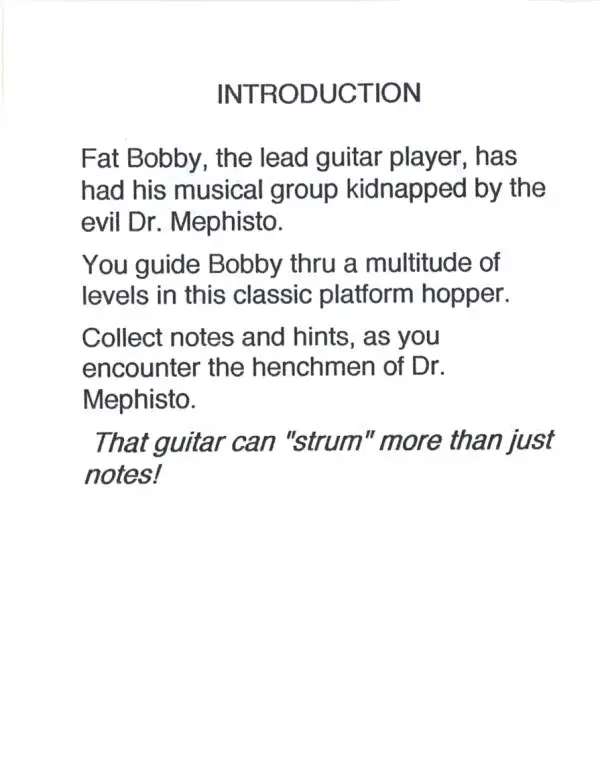 INTRODUCTION

Fat Bobby, the lead guitar player, has had his musical group kidnapped by the evil Dr. Mephisto.

You guide Bobby thru a multitude of levels in this classic platform hopper.

Collect notes and hints, as you encounter the henchmen of Dr. Mephisto.

That guitar can "strum" more than just notes!